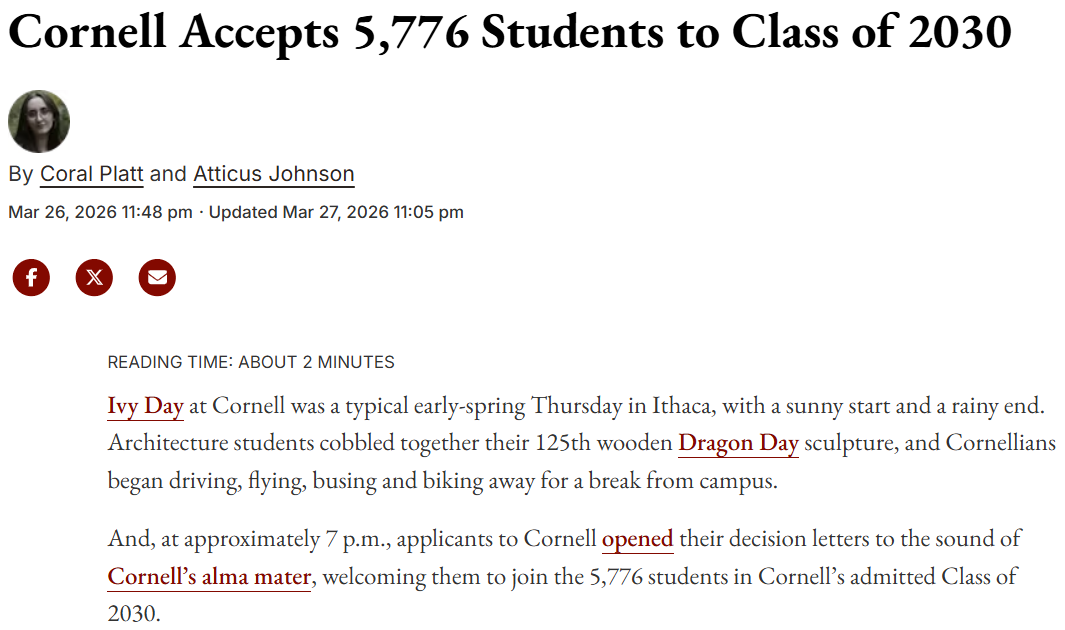 Cornell Accepts 5,776 Students to Class of 2030

By Coral Platt and Atticus Johnson

Mar 26, 2026 11:48 pm · Updated Mar 27, 2026 11:05 pm

READING TIME: ABOUT 2 MINUTES

Ivy Day at Cornell was a typical early-spring Thursday in Ithaca, with a sunny start and a rainy end. Architecture students cobbled together their 125th wooden Dragon Day sculpture, and Cornellians began driving, flying, busing and biking away for a break from campus.

And, at approximately 7 p.m., applicants to Cornell opened their decision letters to the sound of Cornell's alma mater, welcoming them to join the 5,776 students in Cornell's admitted Class of 2030.